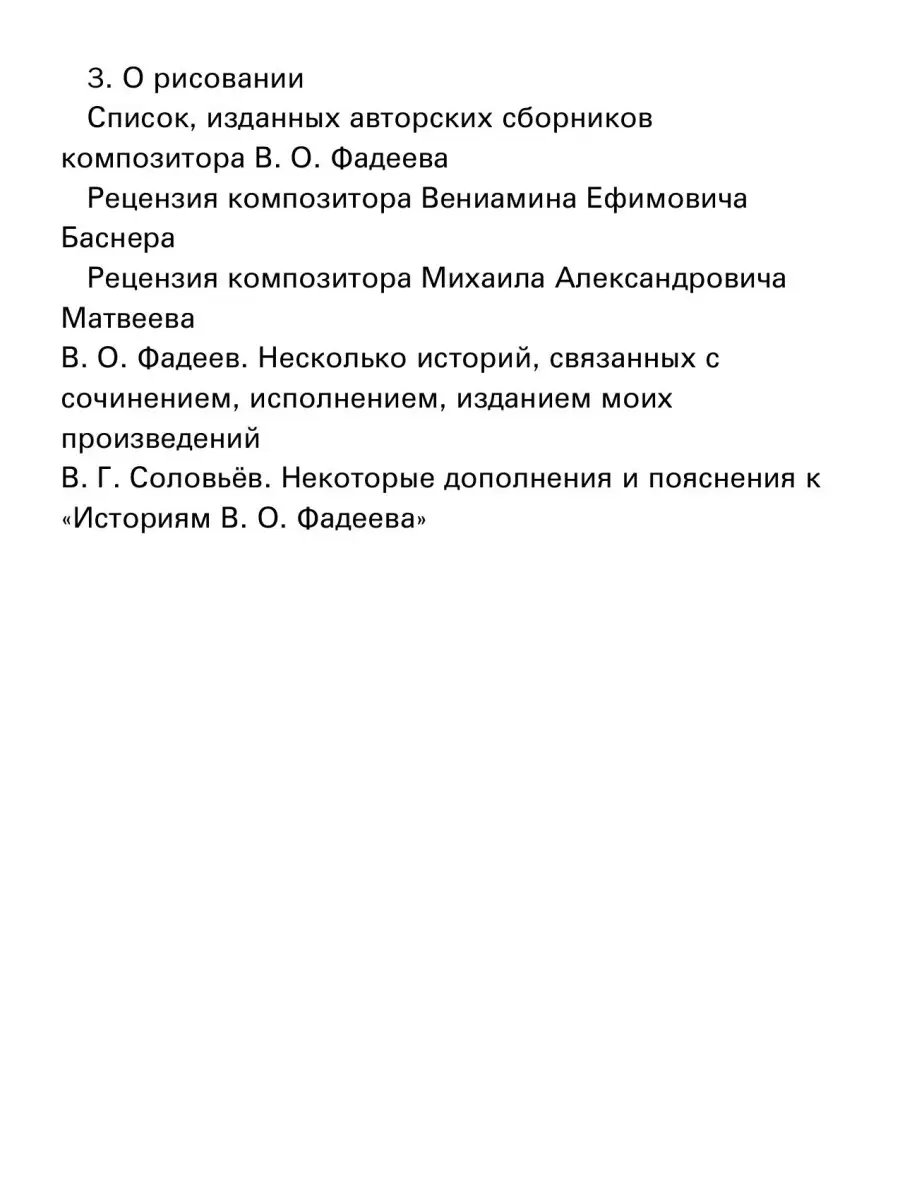 3. О рисовании

Список, изданных авторских сборников композитора В. О. Фадеева

Рецензия композитора Вениамина Ефимовича Баснера

Рецензия композитора Михаила Александровича Матвеева

В. О. Фадеев. Несколько историй, связанных с сочинением, исполнением, изданием моих произведений

В. Г. Соловьёв. Некоторые дополнения и пояснения к «Историям В. О. Фадеева»